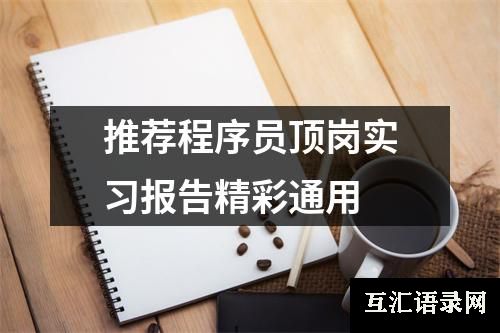 推荐程序员顶岗实习报告精彩通用

互汇语录网